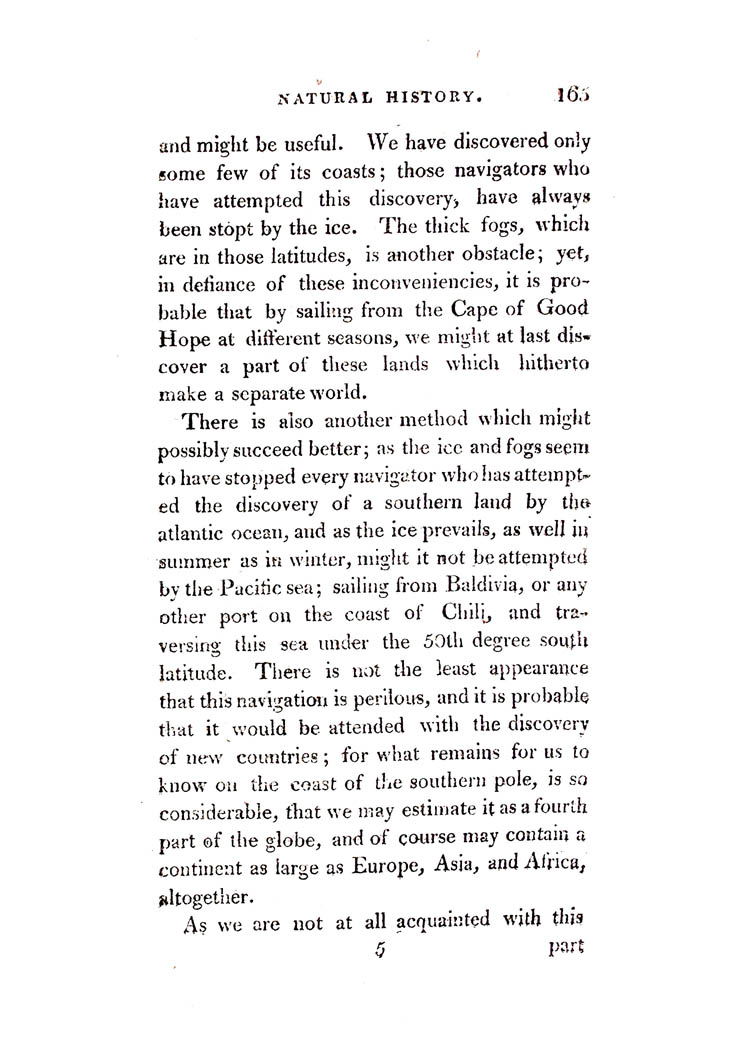 NATURAL HISTORY. 165

and might be useful. We have discovered only some few of its coasts; those navigators who have attempted this discovery, have always been stopt by the ice. The thick fogs, which are in those latitudes, is another obstacle; yet, in defiance of these inconveniencies, it is probable that by sailing from the Cape of Good Hope at different seasons, we might at last discover a part of these lands which hitherto make a separate world.

There is also another method which might possibly succeed better; as the ice and fogs seem to have stopped every navigator who has attempted the discovery of a southern land by the atlantic ocean, and as the ice prevails, as well in summer as in winter, might it not be attempted by the Pacific sea; sailing from Baldivia, or any other port on the coast of Chili, and traversing this sea under the 50th degree south latitude. There is not the least appearance that this navigation is perilous, and it is probable that it would be attended with the discovery of new countries; for what remains for us to know on the coast of the southern pole, is so considerable, that we may estimate it as a fourth part of the globe, and of course may contain a continent as large as Europe, Asia, and Africa, altogether.

As we are not at all acquainted with this

5 part